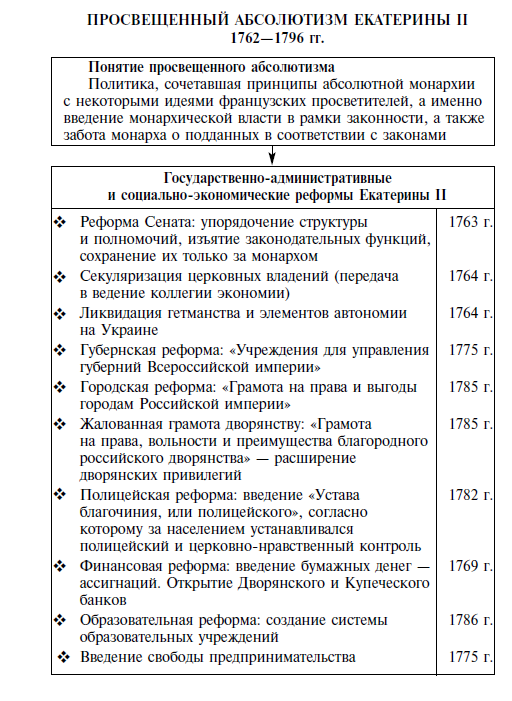 ПРОСВЕЩЕННЫЙ АБСОЛЮТИЗМ ЕКАТЕРИНЫ II
1762—1796 гг.

Понятие просвещенного абсолютизма
Политика, сочетавшая принципы абсолютной монархии с некоторыми идеями французских просветителей, а именно введение монархической власти в рамки законности, а также забота монарха о подданных в соответствии с законами

| Государственно-административные и социально-экономические реформы Екатерины II | |
|---|---|
| ❖ Реформа Сената: упорядочение структуры и полномочий, изъятие законодательных функций, сохранение их только за монархом | 1763 г. |
| ❖ Секуляризация церковных владений (передача в ведение коллегии экономии) | 1764 г. |
| ❖ Ликвидация гетманства и элементов автономии на Украине | 1764 г. |
| ❖ Губернская реформа: «Учреждения для управления губерний Всероссийской империи» | 1775 г. |
| ❖ Городская реформа: «Грамота на права и выгоды городам Российской империи» | 1785 г. |
| ❖ Жалованная грамота дворянству: «Грамота на права, вольности и преимущества благородного российского дворянства» — расширение дворянских привилегий | 1785 г. |
| ❖ Полицейская реформа: введение «Устава благочиния, или полицейского», согласно которому за населением устанавливался полицейский и церковно-нравственный контроль | 1782 г. |
| ❖ Финансовая реформа: введение бумажных денег — ассигнаций. Открытие Дворянского и Купеческого банков | 1769 г. |
| ❖ Образовательная реформа: создание системы образовательных учреждений | 1786 г. |
| ❖ Введение свободы предпринимательства | 1775 г. |